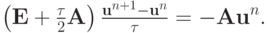 $\left(\mathbf{E} + \frac{\tau}{2}\mathbf{A}\right) \frac{\mathbf{u}^{n+1} - \mathbf{u}^n}{\tau} = -\mathbf{A}\mathbf{u}^n.$